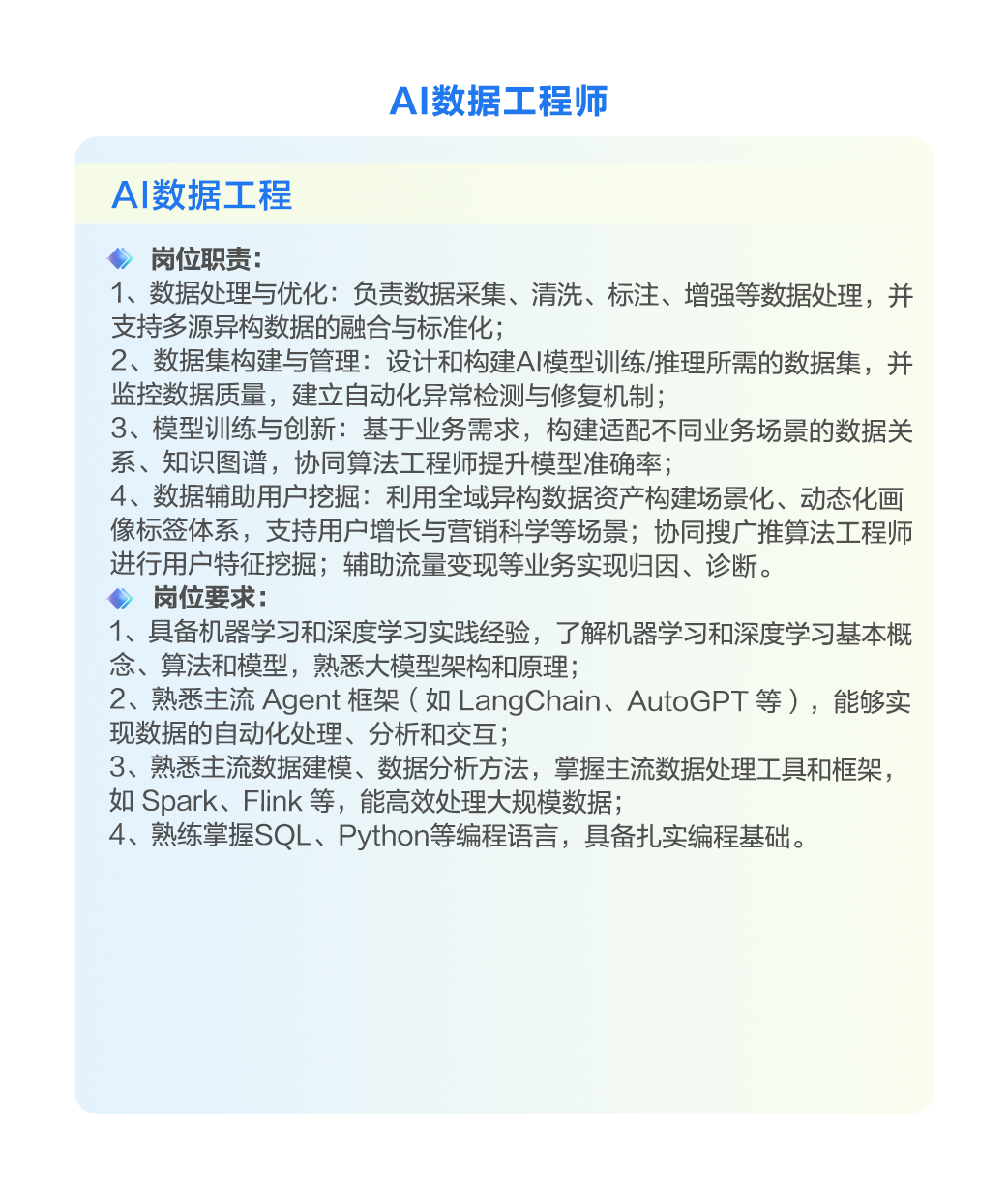 AI数据工程师

AI数据工程

岗位职责：
1、数据处理与优化：负责数据采集、清洗、标注、增强等数据处理，并支持多源异构数据的融合与标准化；
2、数据集构建与管理：设计和构建AI模型训练/推理所需的数据集，并监控数据质量，建立自动化异常检测与修复机制；
3、模型训练与创新：基于业务需求，构建适配不同业务场景的数据关系、知识图谱，协同算法工程师提升模型准确率；
4、数据辅助用户挖掘：利用全域异构数据资产构建场景化、动态化画像标签体系，支持用户增长与营销科学等场景；协同搜广推算法工程师进行用户特征挖掘；辅助流量变现等业务实现归因、诊断。

岗位要求：
1、具备机器学习和深度学习实践经验，了解机器学习和深度学习基本概念、算法和模型，熟悉大模型架构和原理；
2、熟悉主流 Agent 框架（如 LangChain、AutoGPT 等），能够实现数据的自动化处理、分析和交互；
3、熟悉主流数据建模、数据分析方法，掌握主流数据处理工具和框架，如 Spark、Flink 等，能高效处理大规模数据；
4、熟练掌握SQL、Python等编程语言，具备扎实编程基础。